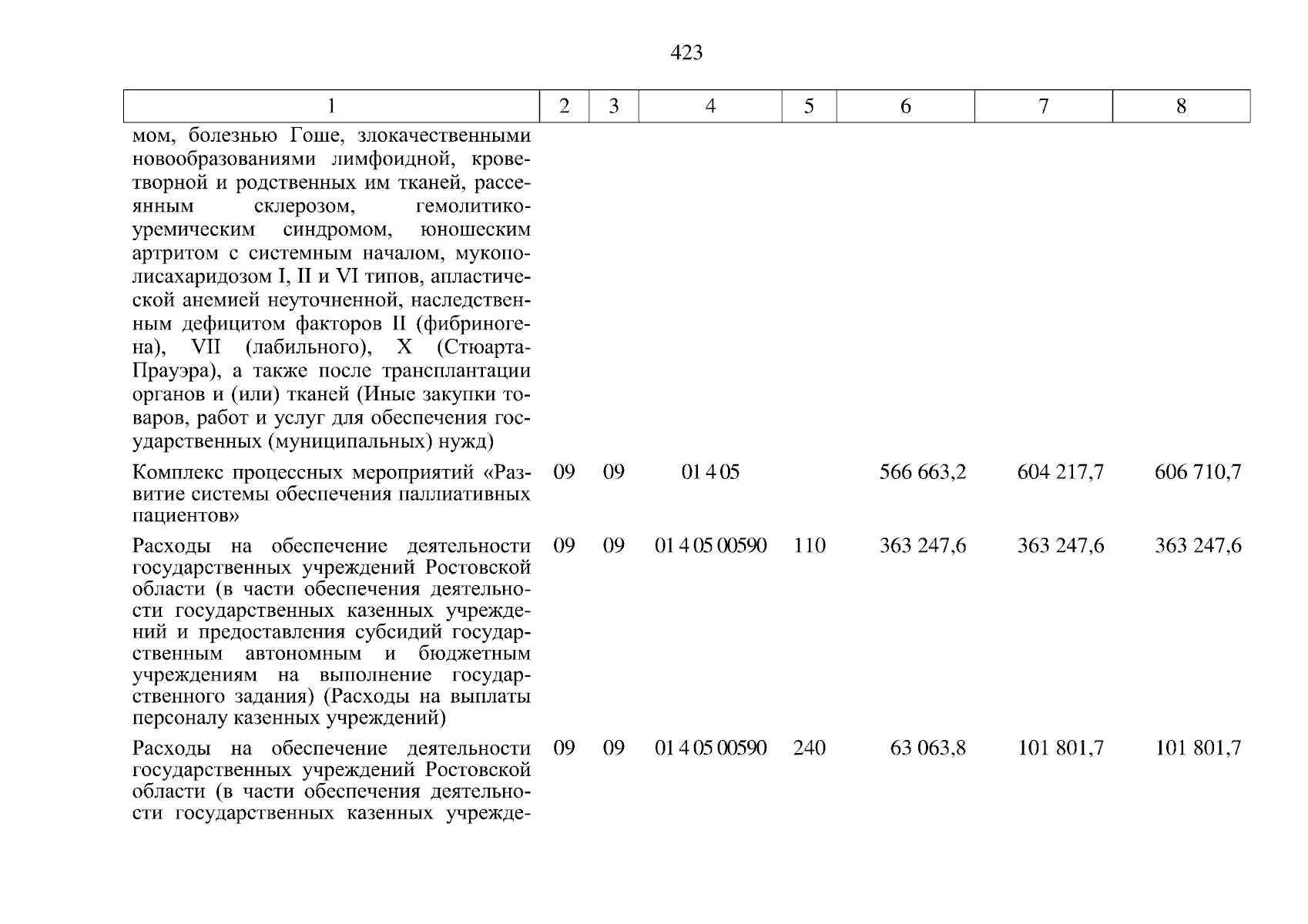 423

| 1 | 2 | 3 | 4 | 5 | 6 | 7 | 8 |
|---|---|---|---|---|---|---|---|
| мом, болезнью Гоше, злокачественными новообразованиями лимфоидной, кроветворной и родственных им тканей, рассеянным склерозом, гемолитико-уремическим синдромом, юношеским артритом с системным началом, мукополисахаридозом I, II и VI типов, апластической анемией неуточненной, наследственным дефицитом факторов II (фибриногена), VII (лабильного), X (Стюарта-Прауэра), а также после трансплантации органов и (или) тканей (Иные закупки товаров, работ и услуг для обеспечения государственных (муниципальных) нужд) | | | | | | | |
| Комплекс процессных мероприятий «Развитие системы обеспечения паллиативных пациентов» | 09 | 09 | 01 4 05 | | 566 663,2 | 604 217,7 | 606 710,7 |
| Расходы на обеспечение деятельности государственных учреждений Ростовской области (в части обеспечения деятельности государственных казенных учреждений и предоставления субсидий государственным автономным и бюджетным учреждениям на выполнение государственного задания) (Расходы на выплаты персоналу казенных учреждений) | 09 | 09 | 01 4 05 00590 | 110 | 363 247,6 | 363 247,6 | 363 247,6 |
| Расходы на обеспечение деятельности государственных учреждений Ростовской области (в части обеспечения деятельности государственных казенных учрежде- | 09 | 09 | 01 4 05 00590 | 240 | 63 063,8 | 101 801,7 | 101 801,7 |